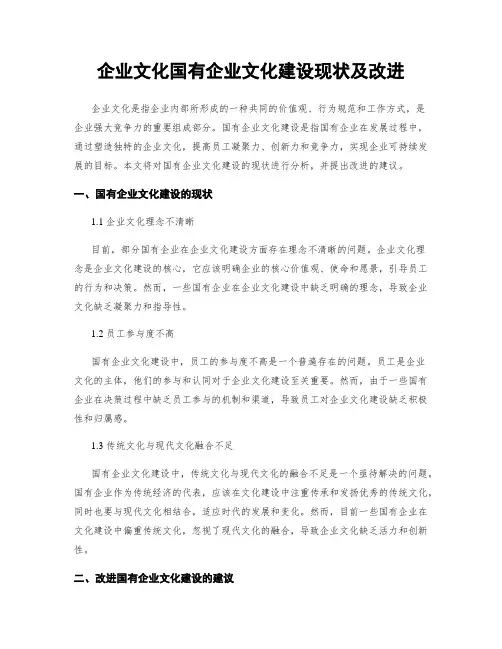 企业文化国有企业文化建设现状及改进

企业文化是指企业内部所形成的一种共同的价值观、行为规范和工作方式，是企业强大竞争力的重要组成部分。国有企业文化建设是指国有企业在发展过程中，通过塑造独特的企业文化，提高员工凝聚力、创新力和竞争力，实现企业可持续发展的目标。本文将对国有企业文化建设的现状进行分析，并提出改进的建议。

一、国有企业文化建设的现状

1.1 企业文化理念不清晰

目前，部分国有企业在企业文化建设方面存在理念不清晰的问题。企业文化理念是企业文化建设的核心，它应该明确企业的核心价值观、使命和愿景，引导员工的行为和决策。然而，一些国有企业在企业文化建设中缺乏明确的理念，导致企业文化缺乏凝聚力和指导性。

1.2 员工参与度不高

国有企业文化建设中，员工的参与度不高是一个普遍存在的问题。员工是企业文化的主体，他们的参与和认同对于企业文化建设至关重要。然而，由于一些国有企业在决策过程中缺乏员工参与的机制和渠道，导致员工对企业文化建设缺乏积极性和归属感。

1.3 传统文化与现代文化融合不足

国有企业文化建设中，传统文化与现代文化的融合不足是一个亟待解决的问题。国有企业作为传统经济的代表，应该在文化建设中注重传承和发扬优秀的传统文化，同时也要与现代文化相结合，适应时代的发展和变化。然而，目前一些国有企业在文化建设中偏重传统文化，忽视了现代文化的融合，导致企业文化缺乏活力和创新性。

二、改进国有企业文化建设的建议